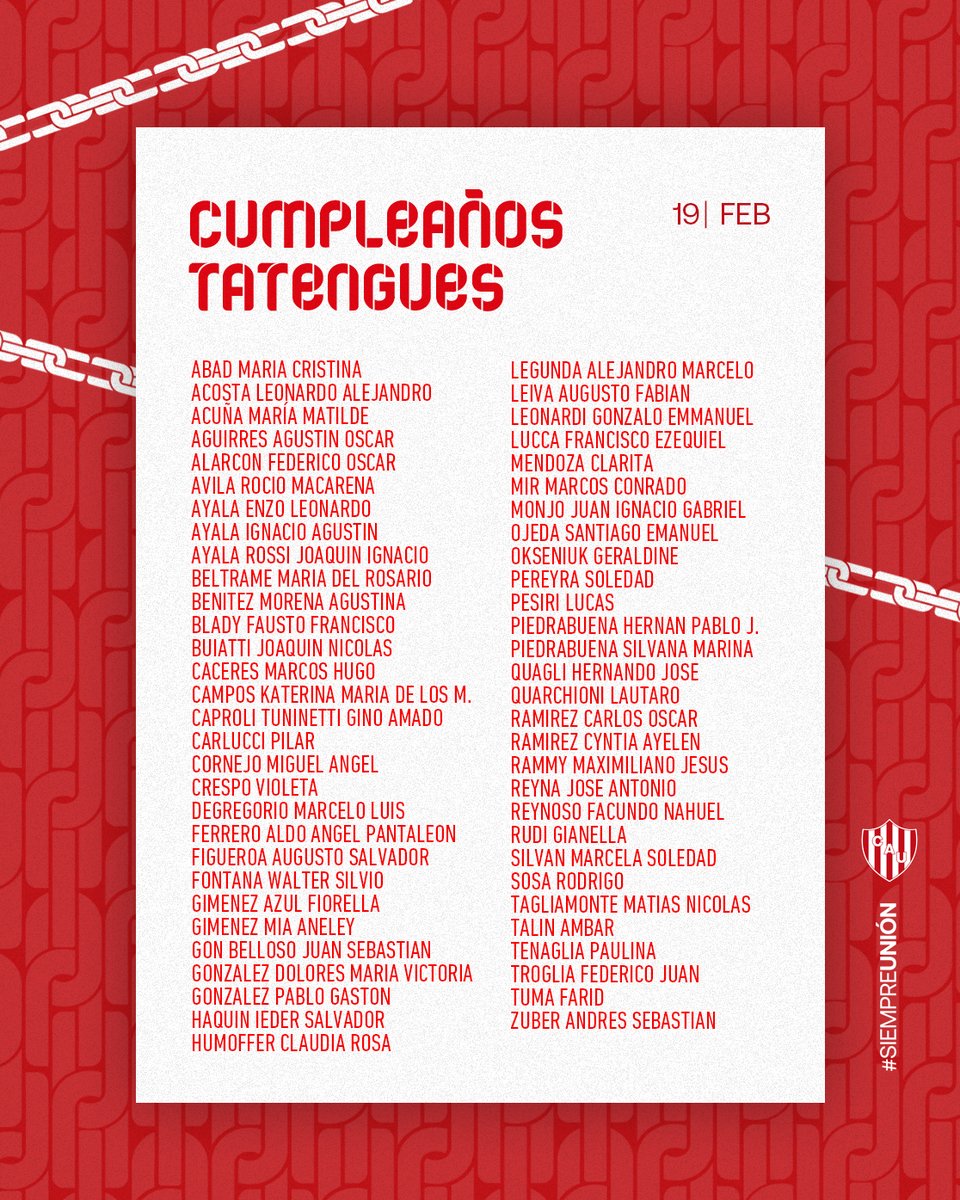 CUMPLEAÑOS TATENGUES

19| FEB

ABAD MARIA CRISTINA
ACOSTA LEONARDO ALEJANDRO
ACUÑA MARÍA MATILDE
AGUIRRES AGUSTIN OSCAR
ALARCON FEDERICO OSCAR
AVILA ROCIO MACARENA
AYALA ENZO LEONARDO
AYALA IGNACIO AGUSTIN
AYALA ROSSI JOAQUIN IGNACIO
BELTRAME MARIA DEL ROSARIO
BENITEZ MORENA AGUSTINA
BLADY FAUSTO FRANCISCO
BUIATTI JOAQUIN NICOLAS
CACERES MARCOS HUGO
CAMPOS KATERINA MARIA DE LOS M.
CAPROLI TUNINETTI GINO AMADO
CARLUCCI PILAR
CORNEJO MIGUEL ANGEL
CRESPO VIOLETA
DEGREGORIO MARCELO LUIS
FERRERO ALDO ANGEL PANTALEON
FIGUEROA AUGUSTO SALVADOR
FONTANA WALTER SILVIO
GIMENEZ AZUL FIORELLA
GIMENEZ MIA ANELEY
GON BELLOSO JUAN SEBASTIAN
GONZALEZ DOLORES MARIA VICTORIA
GONZALEZ PABLO GASTON
HAQUIN IEDER SALVADOR
HUMOFFER CLAUDIA ROSA

LEGUNDA ALEJANDRO MARCELO
LEIVA AUGUSTO FABIAN
LEONARDI GONZALO EMMANUEL
LUCCA FRANCISCO EZEQUIEL
MENDOZA CLARITA
MIR MARCOS CONRADO
MONJO JUAN IGNACIO GABRIEL
OJEDA SANTIAGO EMANUEL
OKSENIUK GERALDINE
PEREYRA SOLEDAD
PESIRI LUCAS
PIEDRABUENA HERNAN PABLO J.
PIEDRABUENA SILVANA MARINA
QUAGLI HERNANDO JOSE
QUARCHIONI LAUTARO
RAMIREZ CARLOS OSCAR
RAMIREZ CYNTIA AYELEN
RAMMY MAXIMILIANO JESUS
REYNA JOSE ANTONIO
REYNOSO FACUNDO NAHUEL
RUDI GIANELLA
SILVAN MARCELA SOLEDAD
SOSA RODRIGO
TAGLIAMONTE MATIAS NICOLAS
TALIN AMBAR
TENAGLIA PAULINA
TROGLIA FEDERICO JUAN
TUMA FARID
ZUBER ANDRES SEBASTIAN

CAU

#SIEMPREUNIÓN